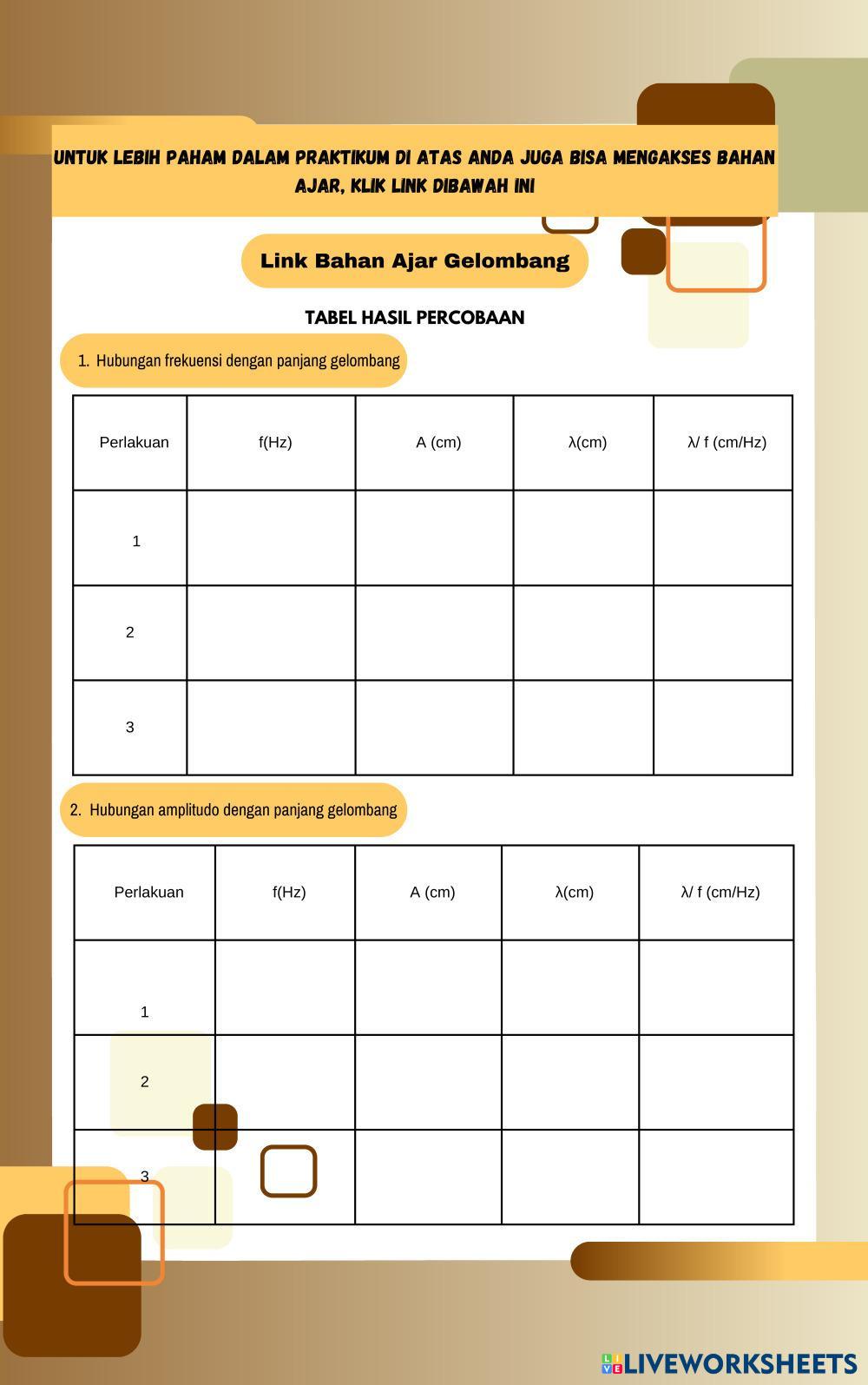 UNTUK LEBIH PAHAM DALAM PRAKTIKUM DI ATAS ANDA JUGA BISA MENGAKSES BAHAN AJAR, KLIK LINK DIBAWAH INI

Link Bahan Ajar Gelombang

TABEL HASIL PERCOBAAN

1. Hubungan frekuensi dengan panjang gelombang

| Perlakuan | f(Hz) | A (cm) | λ(cm) | λ/ f (cm/Hz) |
|---|---|---|---|---|
| 1 | | | | |
| 2 | | | | |
| 3 | | | | |

2. Hubungan amplitudo dengan panjang gelombang

| Perlakuan | f(Hz) | A (cm) | λ(cm) | λ/ f (cm/Hz) |
|---|---|---|---|---|
| 1 | | | | |
| 2 | | | | |
| 3 | | | | |

LIVEWORKSHEETS